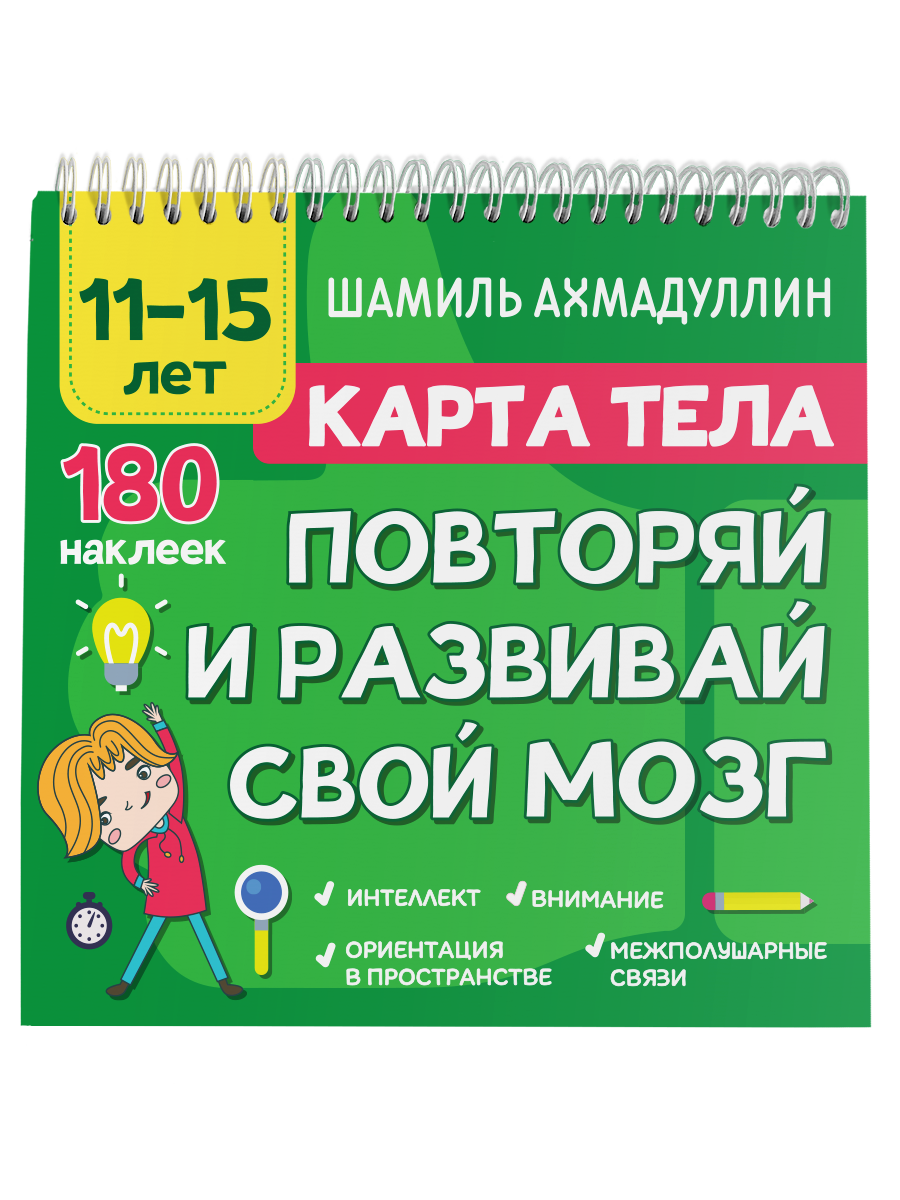 11–15 лет

ШАМИЛЬ АХМАДУЛЛИН

КАРТА ТЕЛА

180 наклеек

ПОВТОРЯЙ И РАЗВИВАЙ СВОЙ МОЗГ

ИНТЕЛЛЕКТ
ВНИМАНИЕ
ОРИЕНТАЦИЯ В ПРОСТРАНСТВЕ
МЕЖПОЛУШАРНЫЕ СВЯЗИ